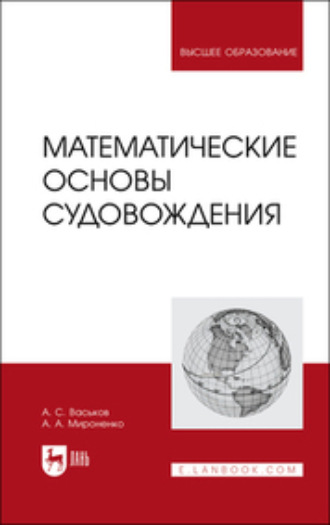 ВЫСШЕЕ ОБРАЗОВАНИЕ

МАТЕМАТИЧЕСКИЕ ОСНОВЫ СУДОВОЖДЕНИЯ

А. С. Васьков
А. А. Мироненко

ЛАНЬ

E.LANBOOK.COM